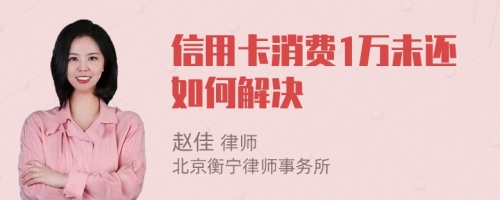 信用卡消费1万未还如何解决

赵佳 律师
北京衡宁律师事务所